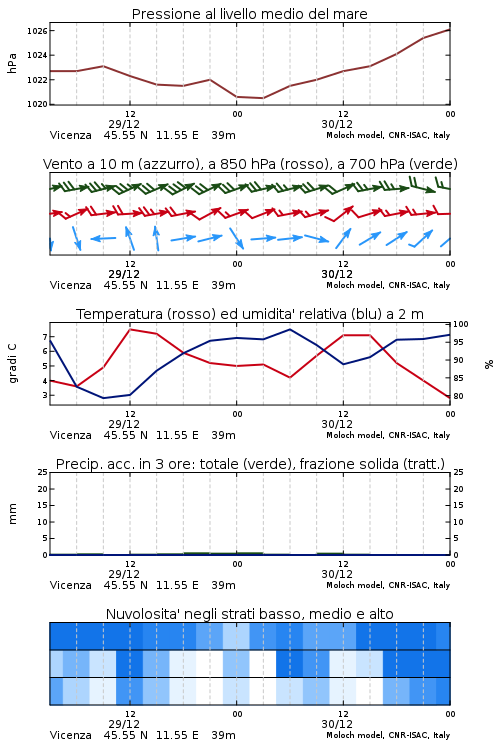 Pressione al livello medio del mare

hPa

1026
1024
1022
1020

12
29/12
00
12
30/12
00

Vicenza 45.55 N 11.55 E 39m
Moloch model, CNR-ISAC, Italy

Vento a 10 m (azzurro), a 850 hPa (rosso), a 700 hPa (verde)

12
29/12
00
12
30/12
00

Vicenza 45.55 N 11.55 E 39m
Moloch model, CNR-ISAC, Italy

Temperatura (rosso) ed umidita' relativa (blu) a 2 m

gradi C

7
6
5
4
3

100
95
90
85
80

%

12
29/12
00
12
30/12
00

Vicenza 45.55 N 11.55 E 39m
Moloch model, CNR-ISAC, Italy

Precip. acc. in 3 ore: totale (verde), frazione solida (tratt.)

mm

25
20
15
10
5
0

25
20
15
10
5
0

12
29/12
00
12
30/12
00

Vicenza 45.55 N 11.55 E 39m
Moloch model, CNR-ISAC, Italy

Nuvolosita' negli strati basso, medio e alto

12
29/12
00
12
30/12
00

Vicenza 45.55 N 11.55 E 39m
Moloch model, CNR-ISAC, Italy